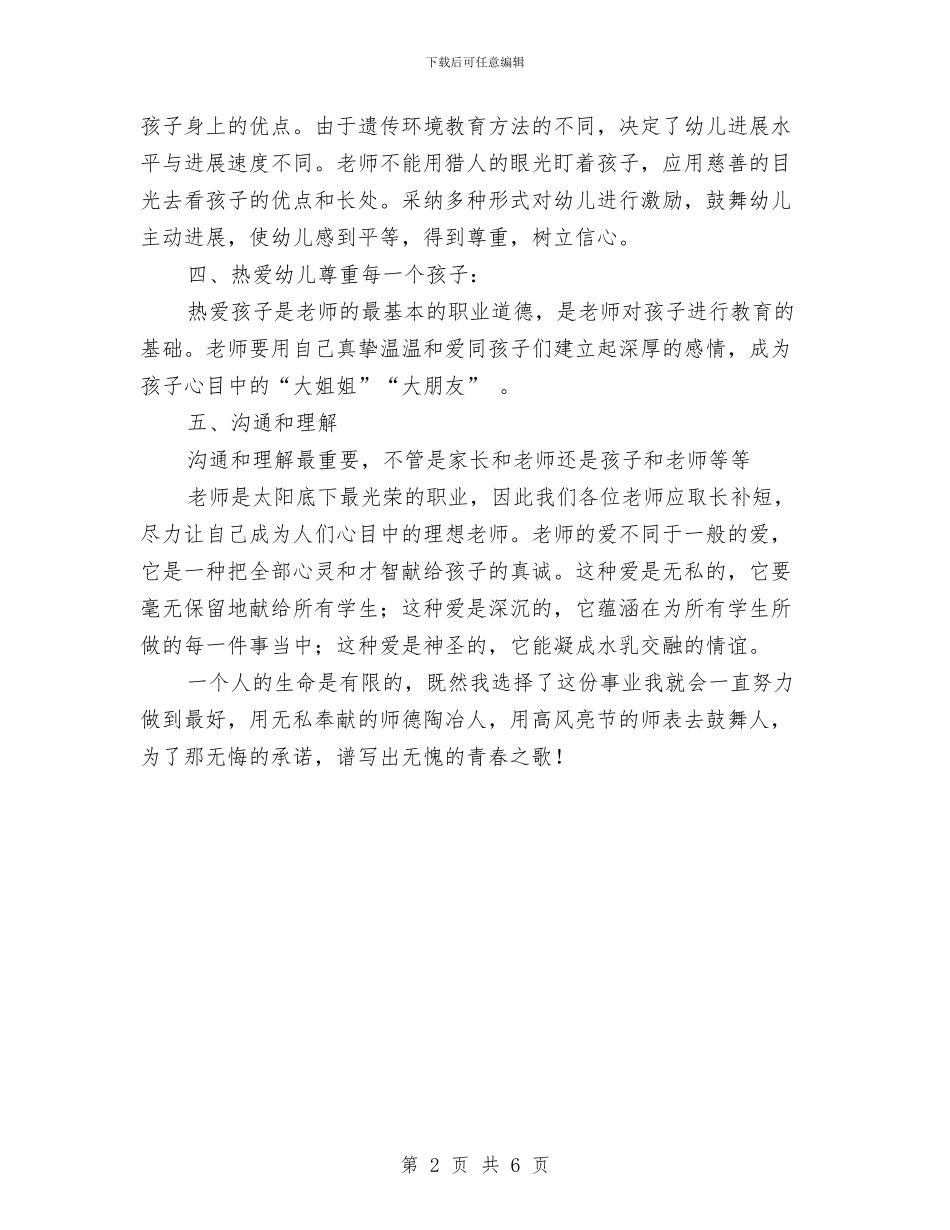 下载后可任意编辑

孩子身上的优点。由于遗传环境教育方法的不同，决定了幼儿进展水平与进展速度不同。老师不能用猎人的眼光盯着孩子，应用慈善的目光去看孩子的优点和长处。采纳多种形式对幼儿进行激励，鼓舞幼儿主动进展，使幼儿感到平等，得到尊重，树立信心。

四、热爱幼儿尊重每一个孩子：

热爱孩子是老师的最基本的职业道德，是老师对孩子进行教育的基础。老师要用自己真挚温温和爱同孩子们建立起深厚的感情，成为孩子心目中的“大姐姐”“大朋友”　。

五、沟通和理解

沟通和理解最重要，不管是家长和老师还是孩子和老师等等

老师是太阳底下最光荣的职业，因此我们各位老师应取长补短，尽力让自己成为人们心目中的理想老师。老师的爱不同于一般的爱，它是一种把全部心灵和才智献给孩子的真诚。这种爱是无私的，它要毫无保留地献给所有学生；这种爱是深沉的，它蕴涵在为所有学生所做的每一件事当中；这种爱是神圣的，它能凝成水乳交融的情谊。

一个人的生命是有限的，既然我选择了这份事业我就会一直努力做到最好，用无私奉献的师德陶冶人，用高风亮节的师表去鼓舞人，为了那无悔的承诺，谱写出无愧的青春之歌！

第 2 页 共 6 页